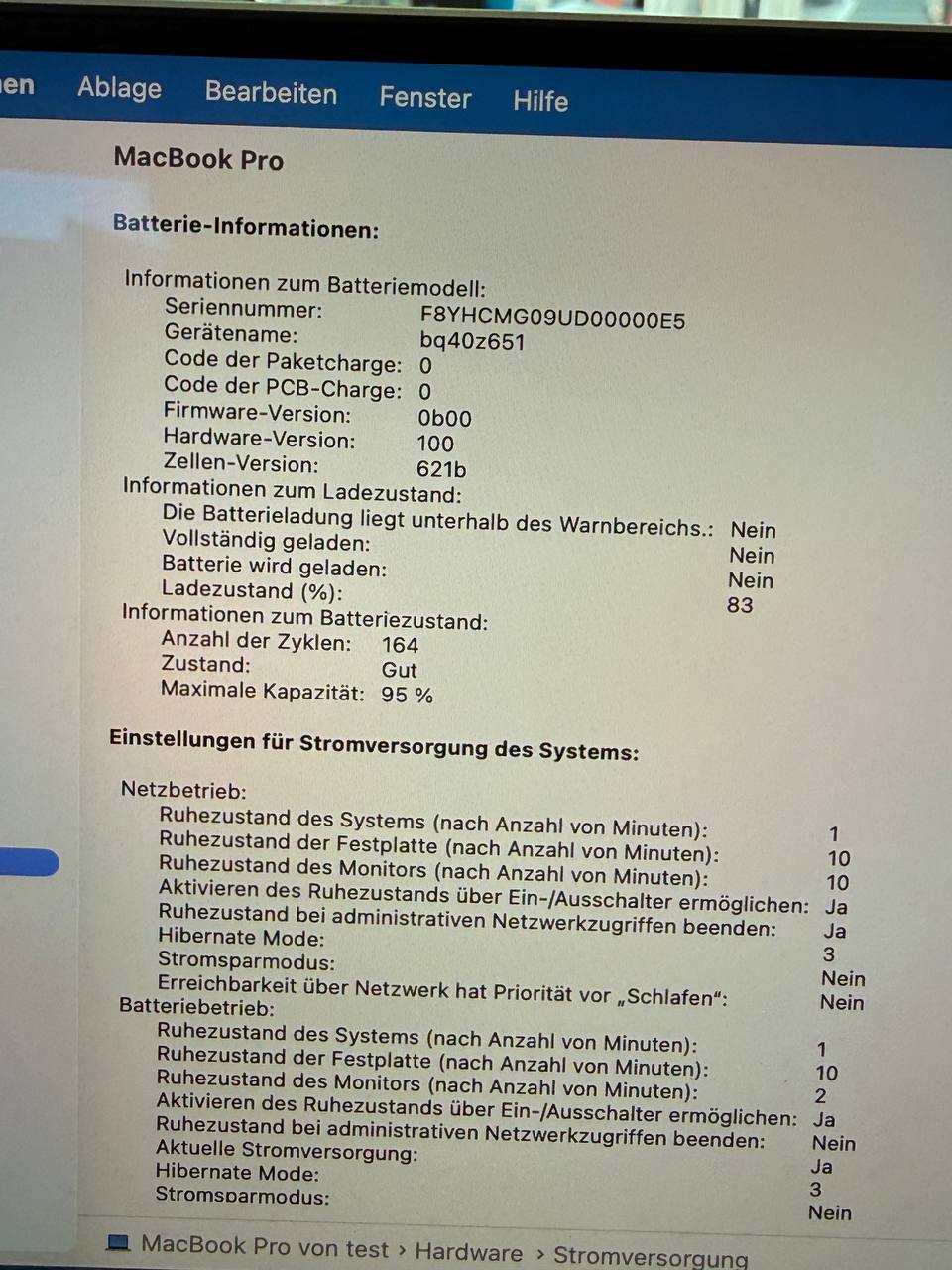 en Ablage Bearbeiten Fenster Hilfe

MacBook Pro

Batterie-Informationen:

Informationen zum Batteriemodell:
Seriennummer: F8YHCMG09UD00000E5
Gerätename: bq40z651
Code der Paketcharge: 0
Code der PCB-Charge: 0
Firmware-Version: 0b00
Hardware-Version: 100
Zellen-Version: 621b
Informationen zum Ladezustand:
Die Batterieladung liegt unterhalb des Warnbereichs.: Nein
Vollständig geladen: Nein
Batterie wird geladen: Nein
Ladezustand (%): 83
Informationen zum Batteriezustand:
Anzahl der Zyklen: 164
Zustand: Gut
Maximale Kapazität: 95 %

Einstellungen für Stromversorgung des Systems:

Netzbetrieb:
Ruhezustand des Systems (nach Anzahl von Minuten): 1
Ruhezustand der Festplatte (nach Anzahl von Minuten): 10
Ruhezustand des Monitors (nach Anzahl von Minuten): 10
Aktivieren des Ruhezustands über Ein-/Ausschalter ermöglichen: Ja
Ruhezustand bei administrativen Netzwerkzugriffen beenden: Ja
Hibernate Mode: 3
Stromsparmodus: Nein
Erreichbarkeit über Netzwerk hat Priorität vor „Schlafen“: Nein
Batteriebetrieb:
Ruhezustand des Systems (nach Anzahl von Minuten): 1
Ruhezustand der Festplatte (nach Anzahl von Minuten): 10
Ruhezustand des Monitors (nach Anzahl von Minuten): 2
Aktivieren des Ruhezustands über Ein-/Ausschalter ermöglichen: Ja
Ruhezustand bei administrativen Netzwerkzugriffen beenden: Nein
Aktuelle Stromversorgung: Ja
Hibernate Mode: 3
Stromsparmodus: Nein

MacBook Pro von test › Hardware › Stromversorgung